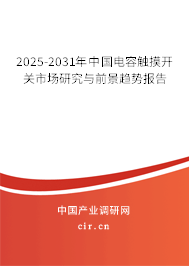 2025-2031年中国电容触摸开关市场研究与前景趋势报告

中国产业调研网

cir.cn